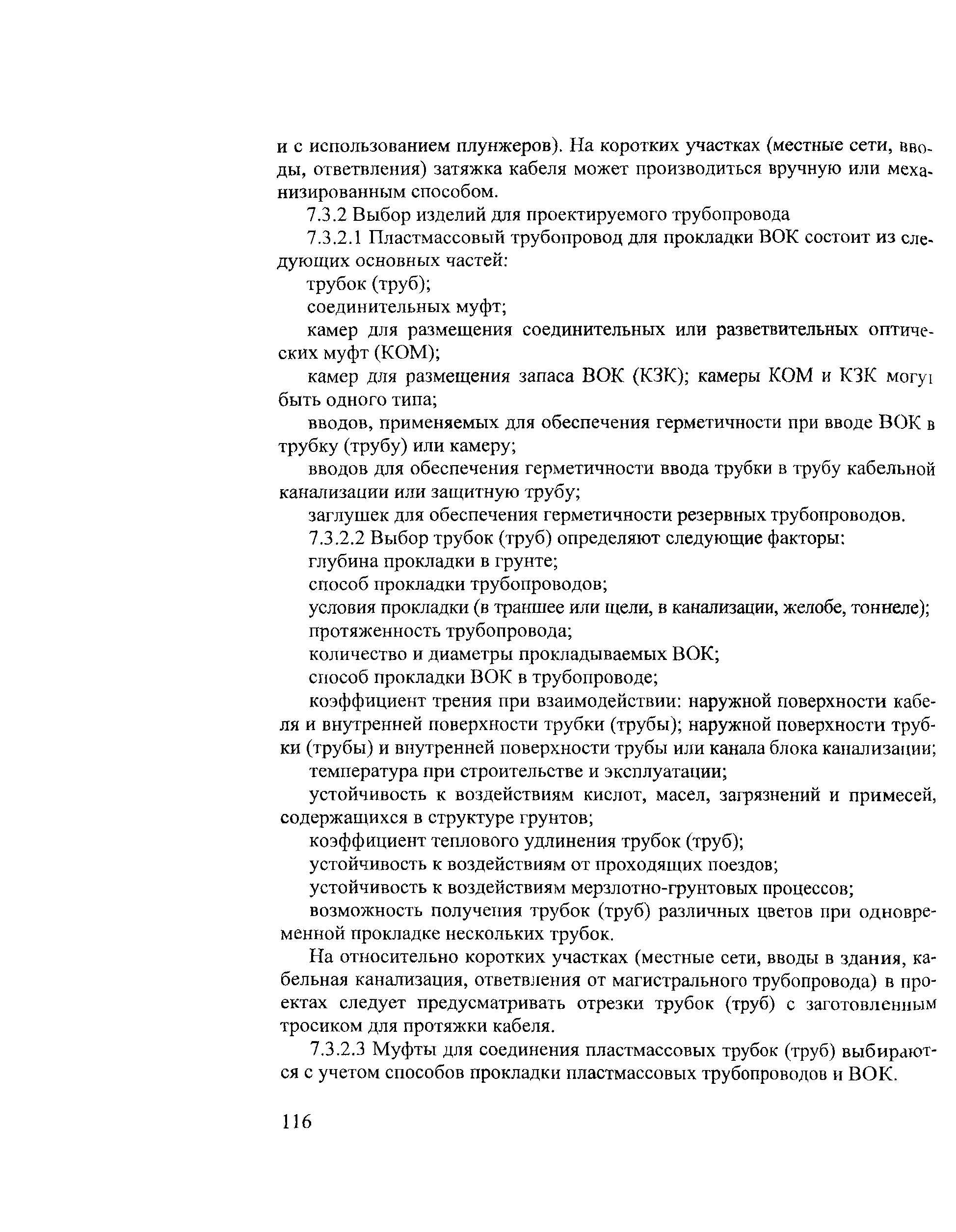 и с использованием плунжеров). На коротких участках (местные сети, вводы, ответвления) затяжка кабеля может производиться вручную или механизированным способом.

7.3.2 Выбор изделий для проектируемого трубопровода

7.3.2.1 Пластмассовый трубопровод для прокладки ВОК состоит из следующих основных частей:

трубок (труб);

соединительных муфт;

камер для размещения соединительных или разветвительных оптических муфт (КОМ);

камер для размещения запаса ВОК (КЗК); камеры КОМ и КЗК могут быть одного типа;

вводов, применяемых для обеспечения герметичности при вводе ВОК в трубку (трубу) или камеру;

вводов для обеспечения герметичности ввода трубки в трубу кабельной канализации или защитную трубу;

заглушек для обеспечения герметичности резервных трубопроводов.

7.3.2.2 Выбор трубок (труб) определяют следующие факторы:

глубина прокладки в грунте;

способ прокладки трубопроводов;

условия прокладки (в траншее или щели, в канализации, желобе, тоннеле);

протяженность трубопровода;

количество и диаметры прокладываемых ВОК;

способ прокладки ВОК в трубопроводе;

коэффициент трения при взаимодействии: наружной поверхности кабеля и внутренней поверхности трубки (трубы); наружной поверхности трубки (трубы) и внутренней поверхности трубы или канала блока канализации;

температура при строительстве и эксплуатации;

устойчивость к воздействиям кислот, масел, загрязнений и примесей, содержащихся в структуре грунтов;

коэффициент теплового удлинения трубок (труб);

устойчивость к воздействиям от проходящих поездов;

устойчивость к воздействиям мерзлотно-грунтовых процессов;

возможность получения трубок (труб) различных цветов при одновременной прокладке нескольких трубок.

На относительно коротких участках (местные сети, вводы в здания, кабельная канализация, ответвления от магистрального трубопровода) в проектах следует предусматривать отрезки трубок (труб) с заготовленным тросиком для протяжки кабеля.

7.3.2.3 Муфты для соединения пластмассовых трубок (труб) выбираются с учетом способов прокладки пластмассовых трубопроводов и ВОК.

116